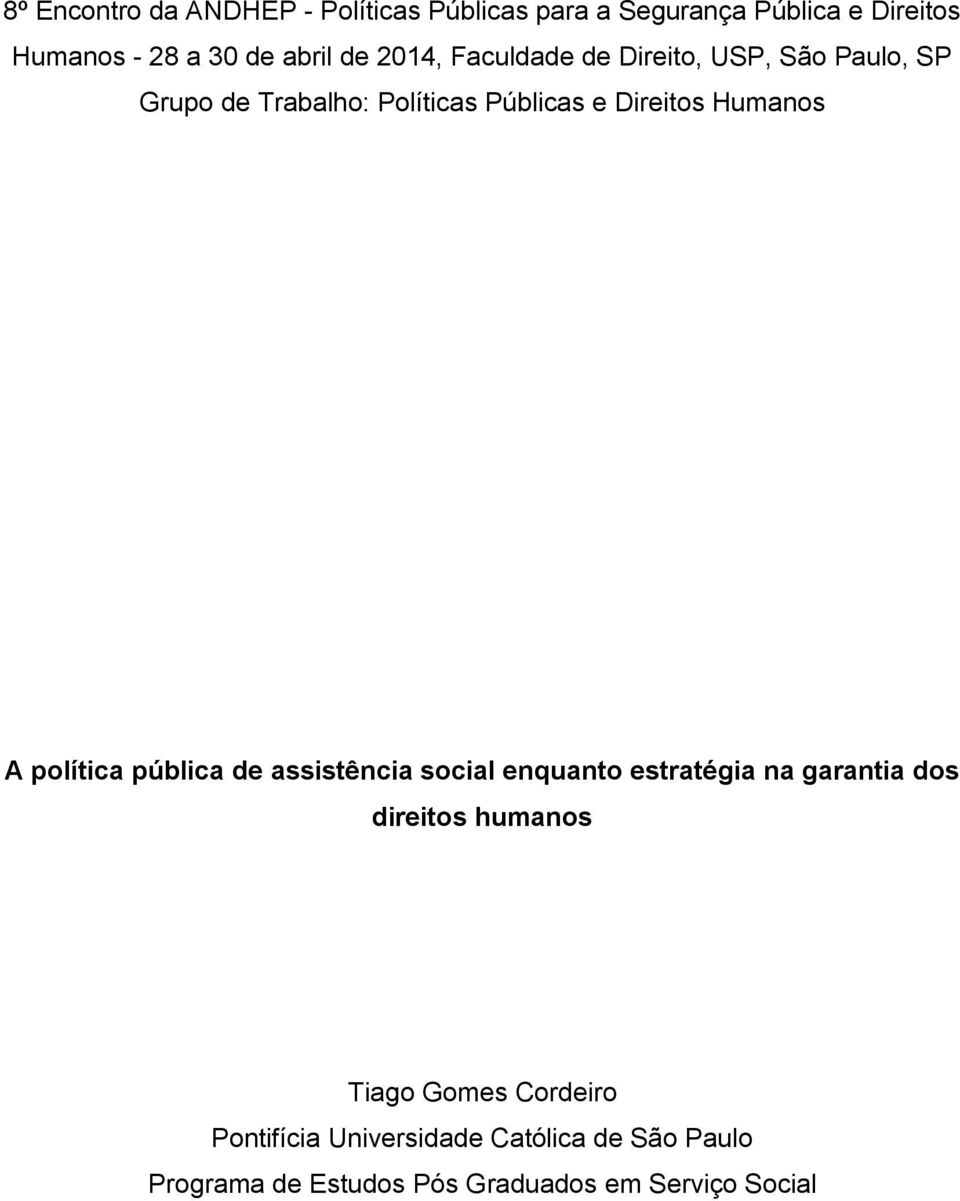 8º Encontro da ANDHEP - Políticas Públicas para a Segurança Pública e Direitos Humanos - 28 a 30 de abril de 2014, Faculdade de Direito, USP, São Paulo, SP

Grupo de Trabalho: Políticas Públicas e Direitos Humanos

A política pública de assistência social enquanto estratégia na garantia dos direitos humanos

Tiago Gomes Cordeiro
Pontifícia Universidade Católica de São Paulo
Programa de Estudos Pós Graduados em Serviço Social